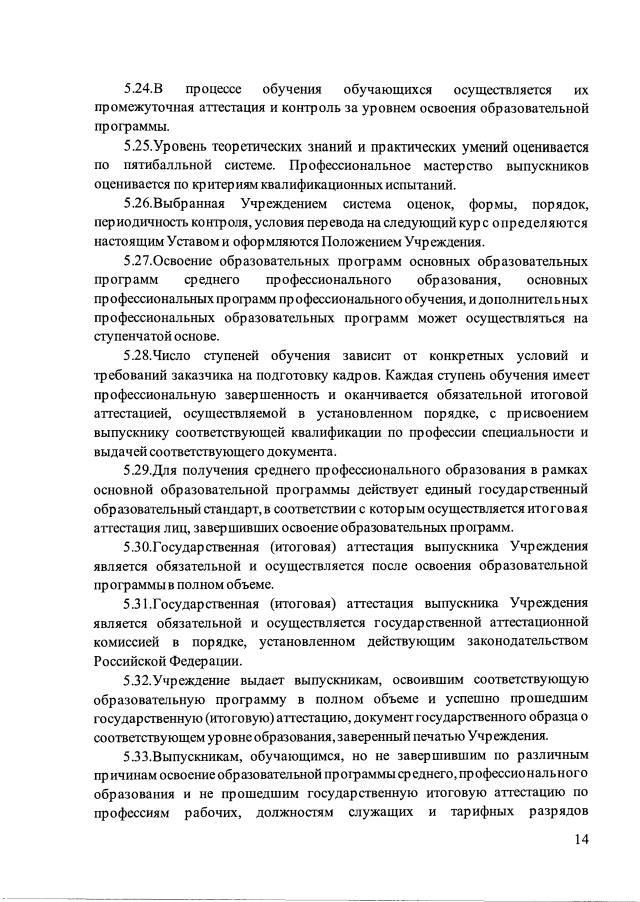 5.24.В процессе обучения обучающихся осуществляется их промежуточная аттестация и контроль за уровнем освоения образовательной программы.

5.25.Уровень теоретических знаний и практических умений оценивается по пятибалльной системе. Профессиональное мастерство выпускников оценивается по критериям квалификационных испытаний.

5.26.Выбранная Учреждением система оценок, формы, порядок, периодичность контроля, условия перевода на следующий курс определяются настоящим Уставом и оформляются Положением Учреждения.

5.27.Освоение образовательных программ основных образовательных программ среднего профессионального образования, основных профессиональных программ профессионального обучения, и дополнительных профессиональных образовательных программ может осуществляться на ступенчатой основе.

5.28.Число ступеней обучения зависит от конкретных условий и требований заказчика на подготовку кадров. Каждая ступень обучения имеет профессиональную завершенность и оканчивается обязательной итоговой аттестацией, осуществляемой в установленном порядке, с присвоением выпускнику соответствующей квалификации по профессии специальности и выдачей соответствующего документа.

5.29.Для получения среднего профессионального образования в рамках основной образовательной программы действует единый государственный образовательный стандарт, в соответствии с которым осуществляется итоговая аттестация лиц, завершивших освоение образовательных программ.

5.30.Государственная (итоговая) аттестация выпускника Учреждения является обязательной и осуществляется после освоения образовательной программы в полном объеме.

5.31.Государственная (итоговая) аттестация выпускника Учреждения является обязательной и осуществляется государственной аттестационной комиссией в порядке, установленном действующим законодательством Российской Федерации.

5.32.Учреждение выдает выпускникам, освоившим соответствующую образовательную программу в полном объеме и успешно прошедшим государственную (итоговую) аттестацию, документ государственного образца о соответствующем уровне образования, заверенный печатью Учреждения.

5.33.Выпускникам, обучающимся, но не завершившим по различным причинам освоение образовательной программы среднего, профессионального образования и не прошедшим государственную итоговую аттестацию по профессиям рабочих, должностям служащих и тарифных разрядов

14